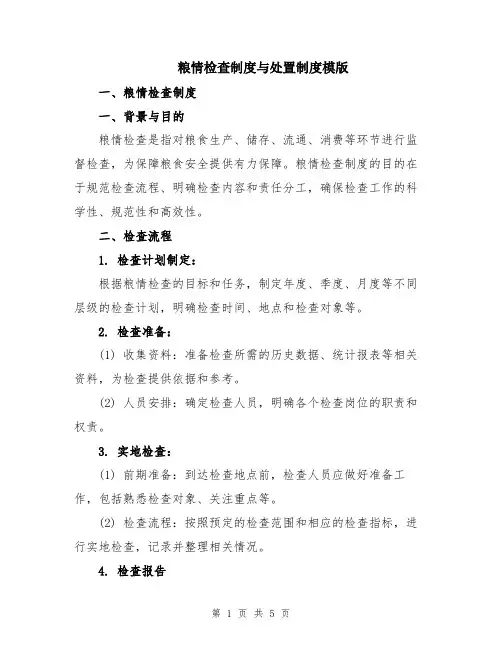 粮情检查制度与处置制度模版

一、粮情检查制度

一、背景与目的

粮情检查是指对粮食生产、储存、流通、消费等环节进行监督检查，为保障粮食安全提供有力保障。粮情检查制度的目的在于规范检查流程、明确检查内容和责任分工，确保检查工作的科学性、规范性和高效性。

二、检查流程

1. 检查计划制定：

根据粮情检查的目标和任务，制定年度、季度、月度等不同层级的检查计划，明确检查时间、地点和检查对象等。

2. 检查准备：

(1) 收集资料：准备检查所需的历史数据、统计报表等相关资料，为检查提供依据和参考。

(2) 人员安排：确定检查人员，明确各个检查岗位的职责和权责。

3. 实地检查：

(1) 前期准备：到达检查地点前，检查人员应做好准备工作，包括熟悉检查对象、关注重点等。

(2) 检查流程：按照预定的检查范围和相应的检查指标，进行实地检查，记录并整理相关情况。

4. 检查报告

第 1 页 共 5 页